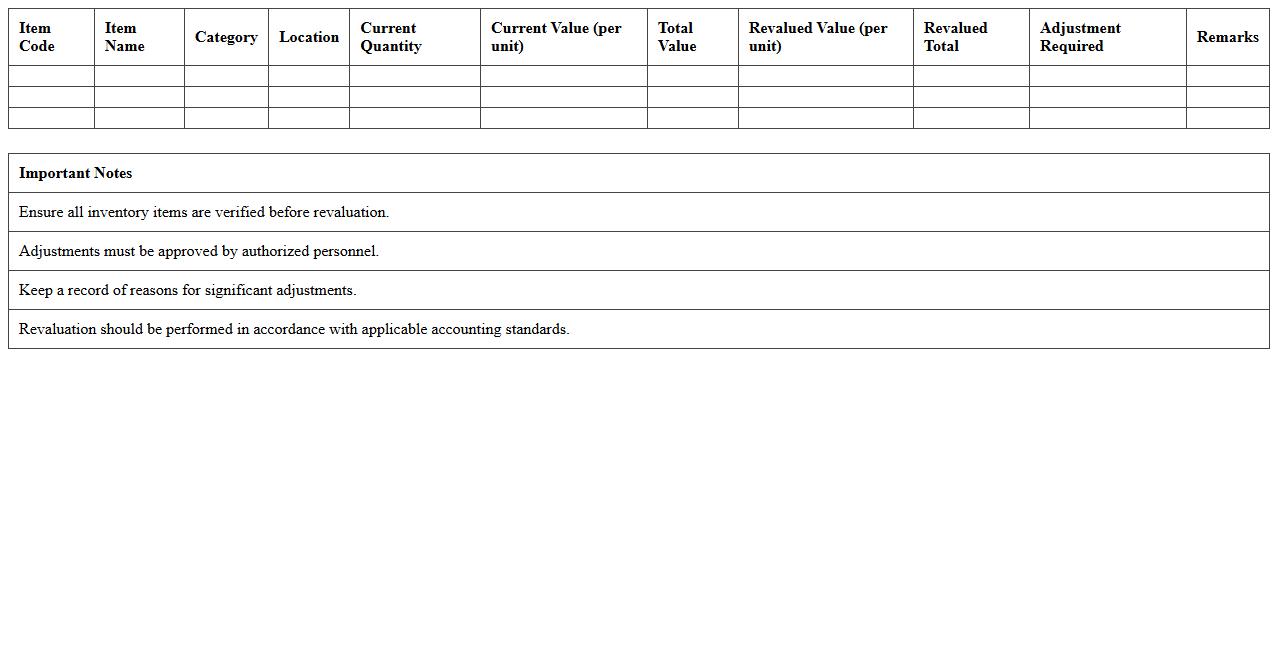 | Item Code | Item Name | Category | Location | Current Quantity | Current Value (per unit) | Total Value | Revalued Value (per unit) | Revalued Total | Adjustment Required | Remarks |
|---|---|---|---|---|---|---|---|---|---|---|
| | | | | | | | | | | |
| | | | | | | | | | | |
| | | | | | | | | | | |

| Important Notes |
|---|
| Ensure all inventory items are verified before revaluation. |
| Adjustments must be approved by authorized personnel. |
| Keep a record of reasons for significant adjustments. |
| Revaluation should be performed in accordance with applicable accounting standards. |